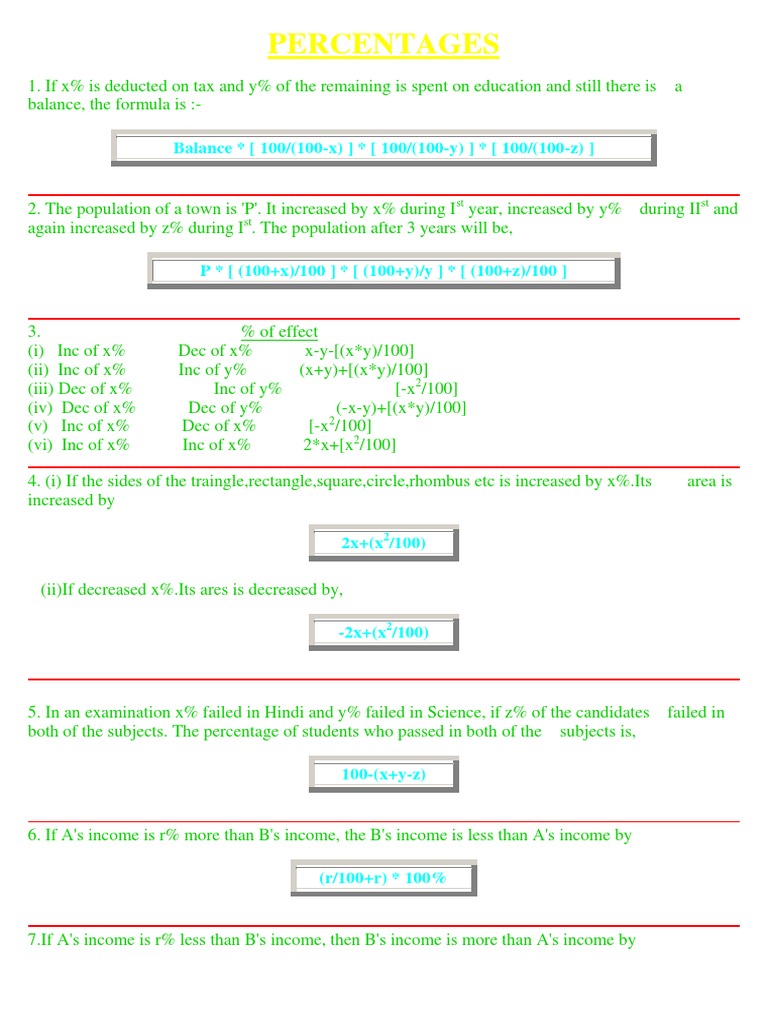 PERCENTAGES

1. If x% is deducted on tax and y% of the remaining is spent on education and still there is a balance, the formula is :-

Balance * [ 100/(100-x) ] * [ 100/(100-y) ] * [ 100/(100-z) ]

2. The population of a town is 'P'. It increased by x% during I$^{st}$ year, increased by y% during II$^{st}$ and again increased by z% during I$^{st}$. The population after 3 years will be,

P * [ (100+x)/100 ] * [ (100+y)/y ] * [ (100+z)/100 ]

3. % of effect
(i) Inc of x% Dec of x% x-y-[(x*y)/100]
(ii) Inc of x% Inc of y% (x+y)+[(x*y)/100]
(iii) Dec of x% Inc of y% [-x$^2$/100]
(iv) Dec of x% Dec of y% (-x-y)+[(x*y)/100]
(v) Inc of x% Dec of x% [-x$^2$/100]
(vi) Inc of x% Inc of x% 2*x+[x$^2$/100]

4. (i) If the sides of the traingle,rectangle,square,circle,rhombus etc is increased by x%.Its area is increased by

2x+(x$^2$/100)

(ii)If decreased x%.Its ares is decreased by,

-2x+(x$^2$/100)

5. In an examination x% failed in Hindi and y% failed in Science, if z% of the candidates failed in both of the subjects. The percentage of students who passed in both of the subjects is,

100-(x+y-z)

6. If A's income is r% more than B's income, the B's income is less than A's income by

(r/100+r) * 100%

7.If A's income is r% less than B's income, then B's income is more than A's income by